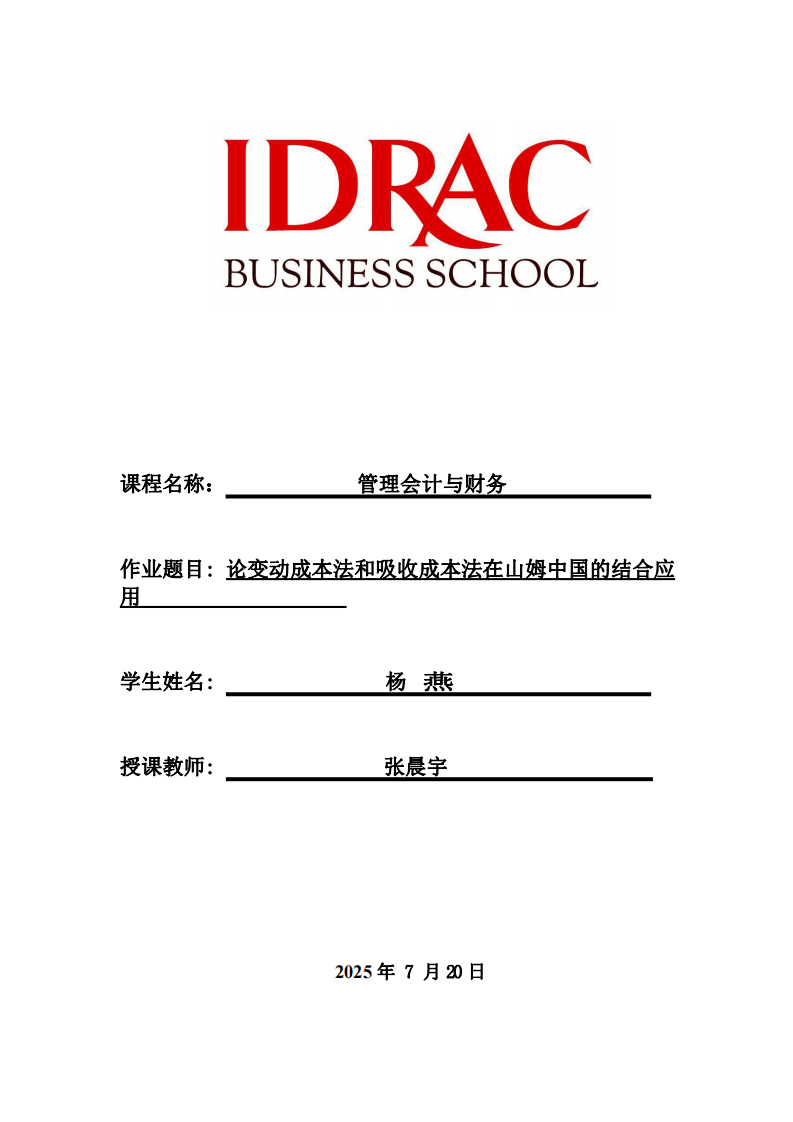 IDRAC
BUSINESS SCHOOL

课程名称：管理会计与财务

作业题目：论变动成本法和吸收成本法在山姆中国的结合应用

学生姓名：杨 燕

授课教师：张晨宇

2025年7月20日